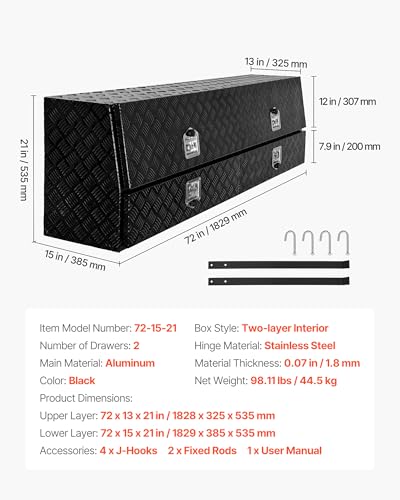 13 in / 325 mm

12 in / 307 mm

7.9 in / 200 mm

21 in / 535 mm

72 in / 1829 mm

15 in / 385 mm

Item Model Number: 72-15-21

Number of Drawers: 2

Main Material: Aluminum

Color: Black

Box Style: Two-layer Interior

Hinge Material: Stainless Steel

Material Thickness: 0.07 in / 1.8 mm

Net Weight: 98.11 lbs / 44.5 kg

Product Dimensions:

Upper Layer: 72 x 13 x 21 in / 1828 x 325 x 535 mm

Lower Layer: 72 x 15 x 21 in / 1829 x 385 x 535 mm

Accessories: 4 x J-Hooks 2 x Fixed Rods 1 x User Manual